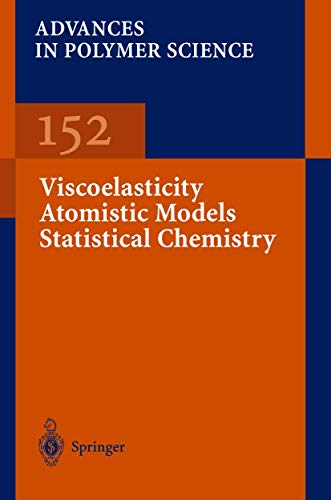 ADVANCES IN POLYMER SCIENCE

152

Viscoelasticity
Atomistic Models
Statistical Chemistry

Springer